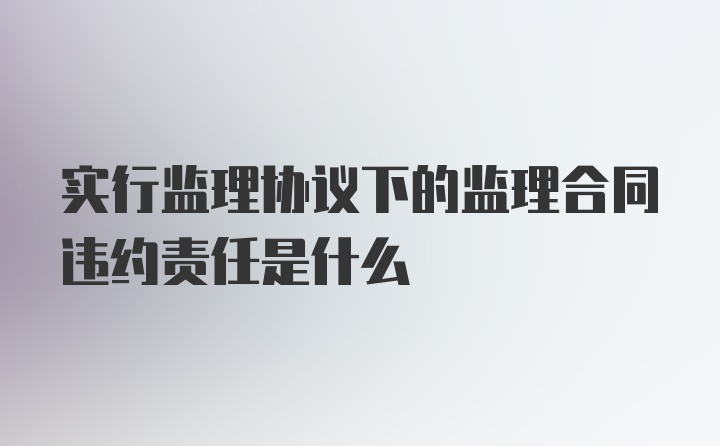 实行监理协议下的监理合同违约责任是什么